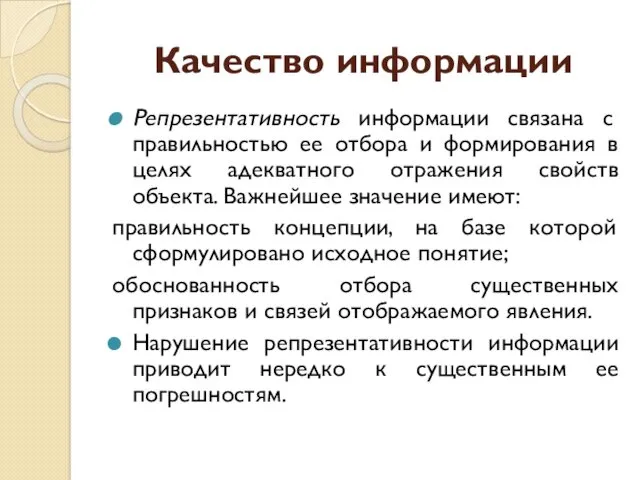 Качество информации

Репрезентативность информации связана с правильностью ее отбора и формирования в целях адекватного отражения свойств объекта. Важнейшее значение имеют:

правильность концепции, на базе которой сформулировано исходное понятие;

обоснованность отбора существенных признаков и связей отображаемого явления.

Нарушение репрезентативности информации приводит нередко к существенным ее погрешностям.